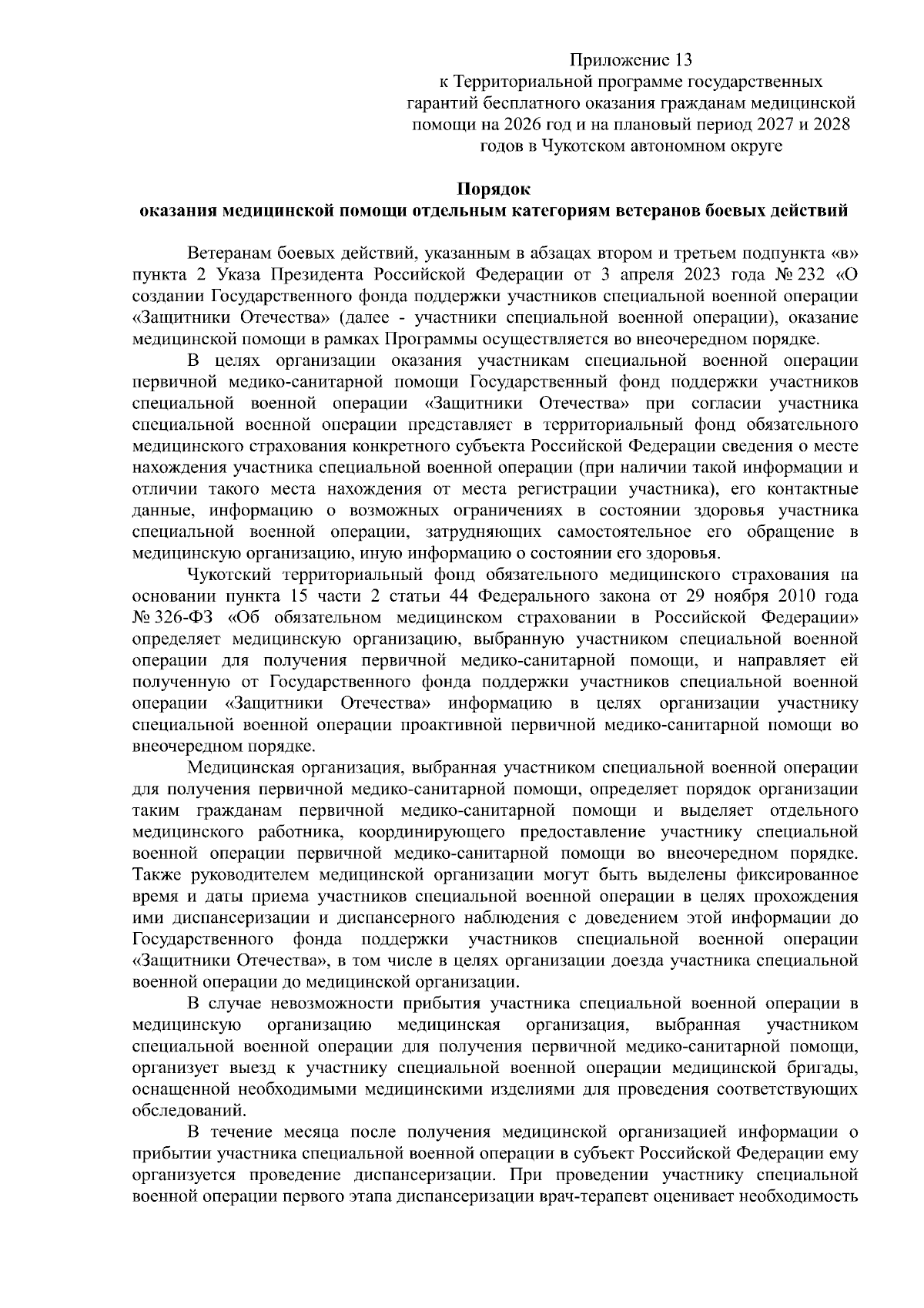 Приложение 13
к Территориальной программе государственных гарантий бесплатного оказания гражданам медицинской помощи на 2026 год и на плановый период 2027 и 2028 годов в Чукотском автономном округе

Порядок
оказания медицинской помощи отдельным категориям ветеранов боевых действий

Ветеранам боевых действий, указанным в абзацах втором и третьем подпункта «в» пункта 2 Указа Президента Российской Федерации от 3 апреля 2023 года № 232 «О создании Государственного фонда поддержки участников специальной военной операции «Защитники Отечества» (далее - участники специальной военной операции), оказание медицинской помощи в рамках Программы осуществляется во внеочередном порядке.

В целях организации оказания участникам специальной военной операции первичной медико-санитарной помощи Государственный фонд поддержки участников специальной военной операции «Защитники Отечества» при согласии участника специальной военной операции представляет в территориальный фонд обязательного медицинского страхования конкретного субъекта Российской Федерации сведения о месте нахождения участника специальной военной операции (при наличии такой информации и отличии такого места нахождения от места регистрации участника), его контактные данные, информацию о возможных ограничениях в состоянии здоровья участника специальной военной операции, затрудняющих самостоятельное его обращение в медицинскую организацию, иную информацию о состоянии его здоровья.

Чукотский территориальный фонд обязательного медицинского страхования на основании пункта 15 части 2 статьи 44 Федерального закона от 29 ноября 2010 года № 326-ФЗ «Об обязательном медицинском страховании в Российской Федерации» определяет медицинскую организацию, выбранную участником специальной военной операции для получения первичной медико-санитарной помощи, и направляет ей полученную от Государственного фонда поддержки участников специальной военной операции «Защитники Отечества» информацию в целях организации участнику специальной военной операции проактивной первичной медико-санитарной помощи во внеочередном порядке.

Медицинская организация, выбранная участником специальной военной операции для получения первичной медико-санитарной помощи, определяет порядок организации таким гражданам первичной медико-санитарной помощи и выделяет отдельного медицинского работника, координирующего предоставление участнику специальной военной операции первичной медико-санитарной помощи во внеочередном порядке. Также руководителем медицинской организации могут быть выделены фиксированное время и даты приема участников специальной военной операции в целях прохождения ими диспансеризации и диспансерного наблюдения с доведением этой информации до Государственного фонда поддержки участников специальной военной операции «Защитники Отечества», в том числе в целях организации доезда участника специальной военной операции до медицинской организации.

В случае невозможности прибытия участника специальной военной операции в медицинскую организацию медицинская организация, выбранная участником специальной военной операции для получения первичной медико-санитарной помощи, организует выезд к участнику специальной военной операции медицинской бригады, оснащенной необходимыми медицинскими изделиями для проведения соответствующих обследований.

В течение месяца после получения медицинской организацией информации о прибытии участника специальной военной операции в субъект Российской Федерации ему организуется проведение диспансеризации. При проведении участнику специальной военной операции первого этапа диспансеризации врач-терапевт оценивает необходимость